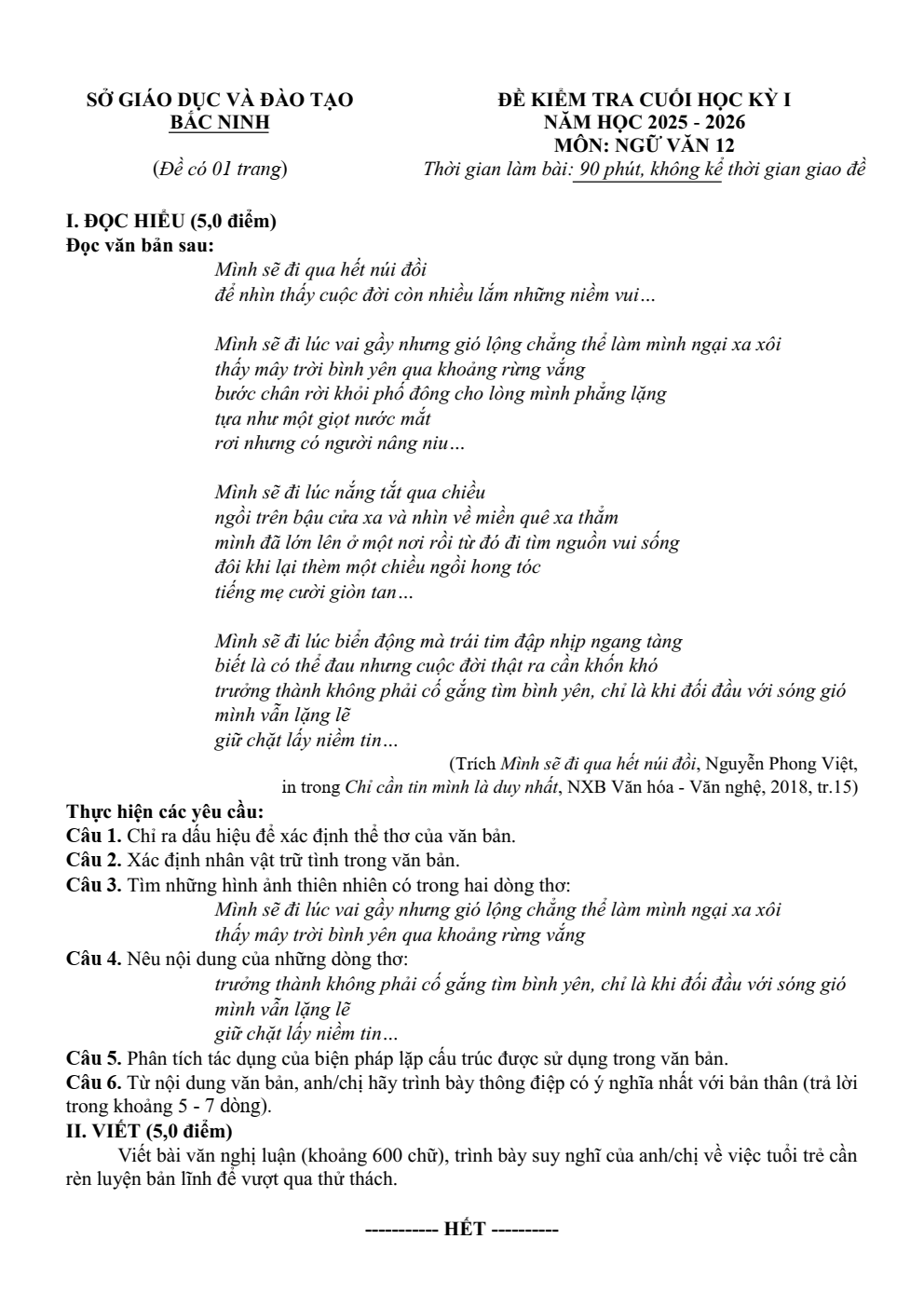 SỞ GIÁO DỤC VÀ ĐÀO TẠO
BẮC NINH

(Đề có 01 trang)

ĐỀ KIỂM TRA CUỐI HỌC KỲ I
NĂM HỌC 2025 - 2026
MÔN: NGỮ VĂN 12
Thời gian làm bài: 90 phút, không kể thời gian giao đề

I. ĐỌC HIỂU (5,0 điểm)
Đọc văn bản sau:

Mình sẽ đi qua hết núi đồi
để nhìn thấy cuộc đời còn nhiều lắm những niềm vui…

Mình sẽ đi lúc vai gầy nhưng gió lộng chẳng thể làm mình ngại xa xôi
thấy mây trời bình yên qua khoảng rừng vắng
bước chân rời khỏi phố đông cho lòng mình phẳng lặng
tựa như một giọt nước mắt
rơi nhưng có người nâng niu…

Mình sẽ đi lúc nắng tắt qua chiều
ngồi trên bậu cửa xa và nhìn về miền quê xa thẳm
mình đã lớn lên ở một nơi rồi từ đó đi tìm nguồn vui sống
đôi khi lại thèm một chiều ngồi hong tóc
tiếng mẹ cười giòn tan…

Mình sẽ đi lúc biển động mà trái tim đập nhịp ngang tàng
biết là có thể đau nhưng cuộc đời thật ra cần khốn khó
trưởng thành không phải cố gắng tìm bình yên, chỉ là khi đối đầu với sóng gió
mình vẫn lặng lẽ
giữ chặt lấy niềm tin…

(Trích Mình sẽ đi qua hết núi đồi, Nguyễn Phong Việt,
in trong Chỉ cần tin mình là duy nhất, NXB Văn hóa - Văn nghệ, 2018, tr.15)

Thực hiện các yêu cầu:
Câu 1. Chỉ ra dấu hiệu để xác định thể thơ của văn bản.
Câu 2. Xác định nhân vật trữ tình trong văn bản.
Câu 3. Tìm những hình ảnh thiên nhiên có trong hai dòng thơ:
Mình sẽ đi lúc vai gầy nhưng gió lộng chẳng thể làm mình ngại xa xôi
thấy mây trời bình yên qua khoảng rừng vắng
Câu 4. Nêu nội dung của những dòng thơ:
trưởng thành không phải cố gắng tìm bình yên, chỉ là khi đối đầu với sóng gió
mình vẫn lặng lẽ
giữ chặt lấy niềm tin…
Câu 5. Phân tích tác dụng của biện pháp lặp cấu trúc được sử dụng trong văn bản.
Câu 6. Từ nội dung văn bản, anh/chị hãy trình bày thông điệp có ý nghĩa nhất với bản thân (trả lời trong khoảng 5 - 7 dòng).
II. VIẾT (5,0 điểm)
Viết bài văn nghị luận (khoảng 600 chữ), trình bày suy nghĩ của anh/chị về việc tuổi trẻ cần rèn luyện bản lĩnh để vượt qua thử thách.

----------- HẾT ----------